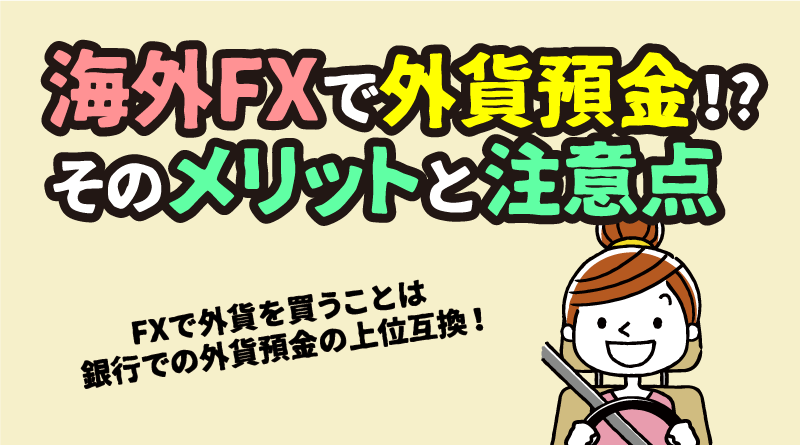 海外FXで外貨預金!?
そのメリットと注意点

FXで外貨を買うことは
銀行での外貨預金の上位互換！